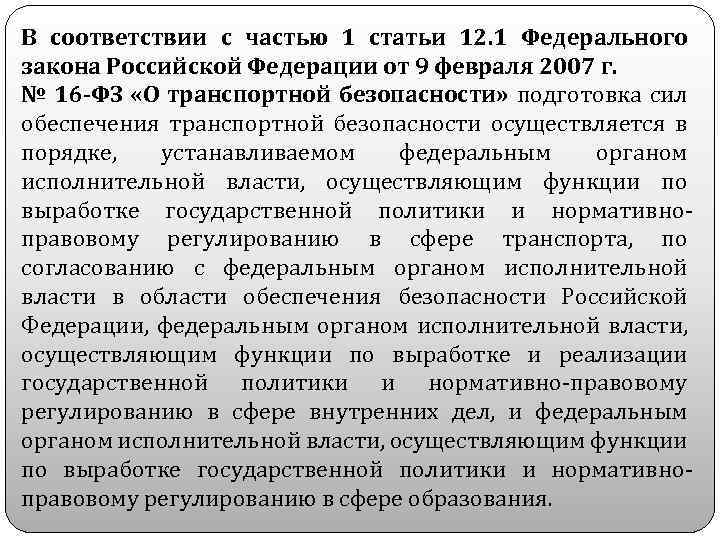 В соответствии с частью 1 статьи 12.1 Федерального закона Российской Федерации от 9 февраля 2007 г. № 16-ФЗ «О транспортной безопасности» подготовка сил обеспечения транспортной безопасности осуществляется в порядке, устанавливаемом федеральным органом исполнительной власти, осуществляющим функции по выработке государственной политики и нормативно-правовому регулированию в сфере транспорта, по согласованию с федеральным органом исполнительной власти в области обеспечения безопасности Российской Федерации, федеральным органом исполнительной власти, осуществляющим функции по выработке и реализации государственной политики и нормативно-правовому регулированию в сфере внутренних дел, и федеральным органом исполнительной власти, осуществляющим функции по выработке государственной политики и нормативно-правовому регулированию в сфере образования.